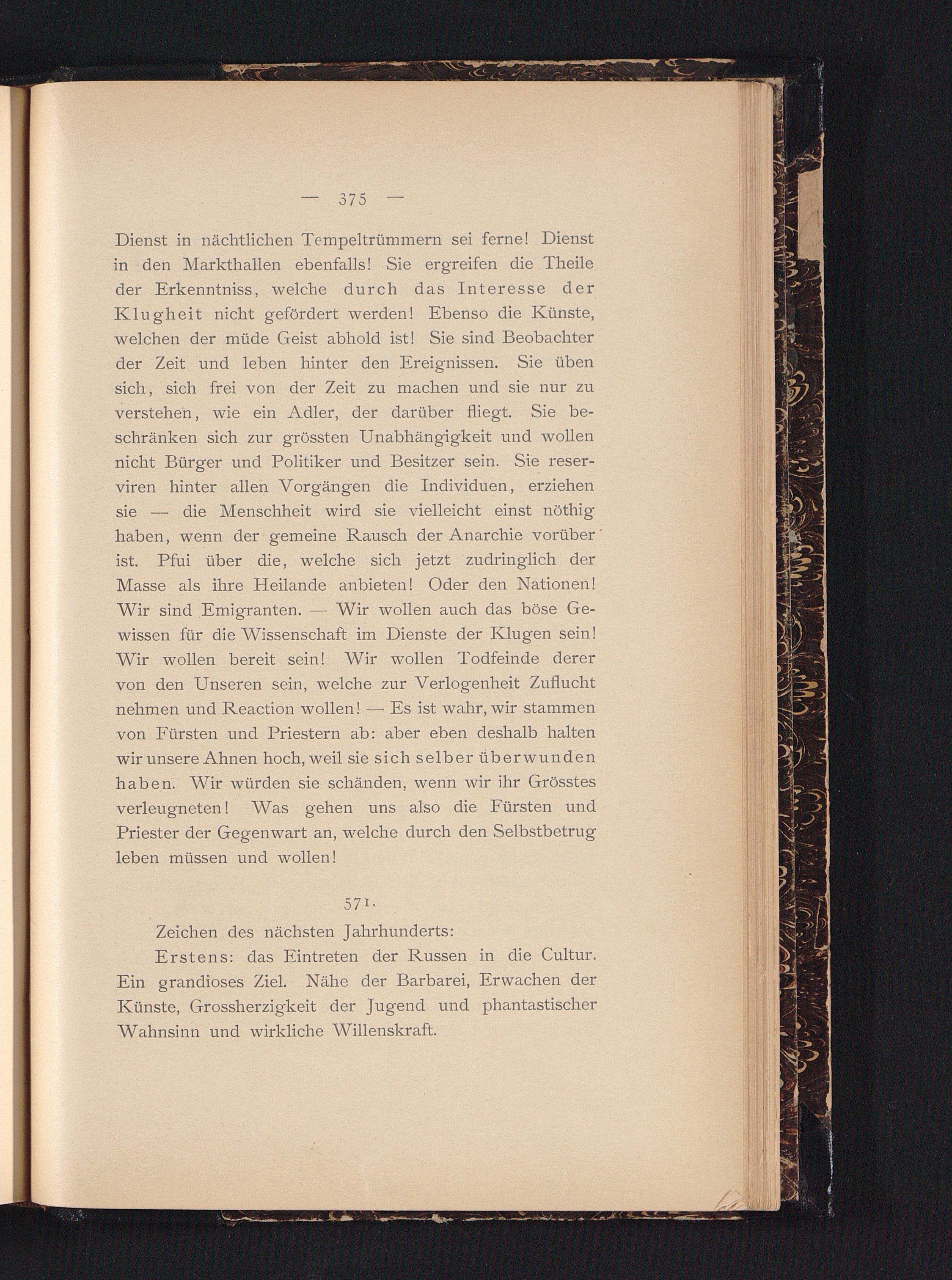 — 375 —

Dienst in nächtlichen Tempeltrümmern sei ferne! Dienst in den Markthallen ebenfalls! Sie ergreifen die Theile der Erkenntniss, welche durch das Interesse der Klugheit nicht gefördert werden! Ebenso die Künste, welchen der müde Geist abhold ist! Sie sind Beobachter der Zeit und leben hinter den Ereignissen. Sie üben sich, sich frei von der Zeit zu machen und sie nur zu verstehen, wie ein Adler, der darüber fliegt. Sie beschränken sich zur grössten Unabhängigkeit und wollen nicht Bürger und Politiker und Besitzer sein. Sie reserviren hinter allen Vorgängen die Individuen, erziehen sie — die Menschheit wird sie vielleicht einst nöthig haben, wenn der gemeine Rausch der Anarchie vorüber ist. Pfui über die, welche sich jetzt zudringlich der Masse als ihre Heilande anbieten! Oder den Nationen! Wir sind Emigranten. — Wir wollen auch das böse Gewissen für die Wissenschaft im Dienste der Klugen sein! Wir wollen bereit sein! Wir wollen Todfeinde derer von den Unseren sein, welche zur Verlogenheit Zuflucht nehmen und Reaction wollen! — Es ist wahr, wir stammen von Fürsten und Priestern ab: aber eben deshalb halten wir unsere Ahnen hoch, weil sie sich selber überwunden haben. Wir würden sie schänden, wenn wir ihr Grösstes verleugneten! Was gehen uns also die Fürsten und Priester der Gegenwart an, welche durch den Selbstbetrug leben müssen und wollen!

571.

Zeichen des nächsten Jahrhunderts:

Erstens: das Eintreten der Russen in die Cultur. Ein grandioses Ziel. Nähe der Barbarei, Erwachen der Künste, Grossherzigkeit der Jugend und phantastischer Wahnsinn und wirkliche Willenskraft.